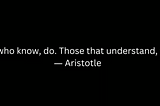 who know, do. Those that understand,
— Aristotle